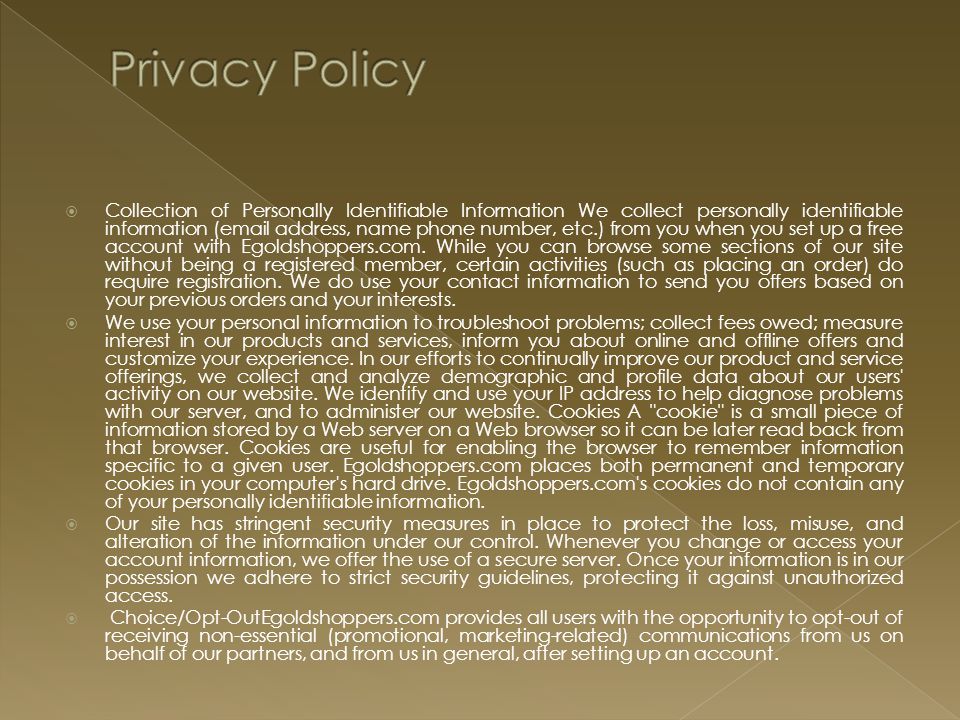 Privacy Policy

Collection of Personally Identifiable Information We collect personally identifiable information (email address, name phone number, etc.) from you when you set up a free account with Egoldshoppers.com. While you can browse some sections of our site without being a registered member, certain activities (such as placing an order) do require registration. We do use your contact information to send you offers based on your previous orders and your interests.

We use your personal information to troubleshoot problems; collect fees owed; measure interest in our products and services, inform you about online and offline offers and customize your experience. In our efforts to continually improve our product and service offerings, we collect and analyze demographic and profile data about our users' activity on our website. We identify and use your IP address to help diagnose problems with our server, and to administer our website. Cookies A "cookie" is a small piece of information stored by a Web server on a Web browser so it can be later read back from that browser. Cookies are useful for enabling the browser to remember information specific to a given user. Egoldshoppers.com places both permanent and temporary cookies in your computer's hard drive. Egoldshoppers.com's cookies do not contain any of your personally identifiable information.

Our site has stringent security measures in place to protect the loss, misuse, and alteration of the information under our control. Whenever you change or access your account information, we offer the use of a secure server. Once your information is in our possession we adhere to strict security guidelines, protecting it against unauthorized access.

Choice/Opt-OutEgoldshoppers.com provides all users with the opportunity to opt-out of receiving non-essential (promotional, marketing-related) communications from us on behalf of our partners, and from us in general, after setting up an account.